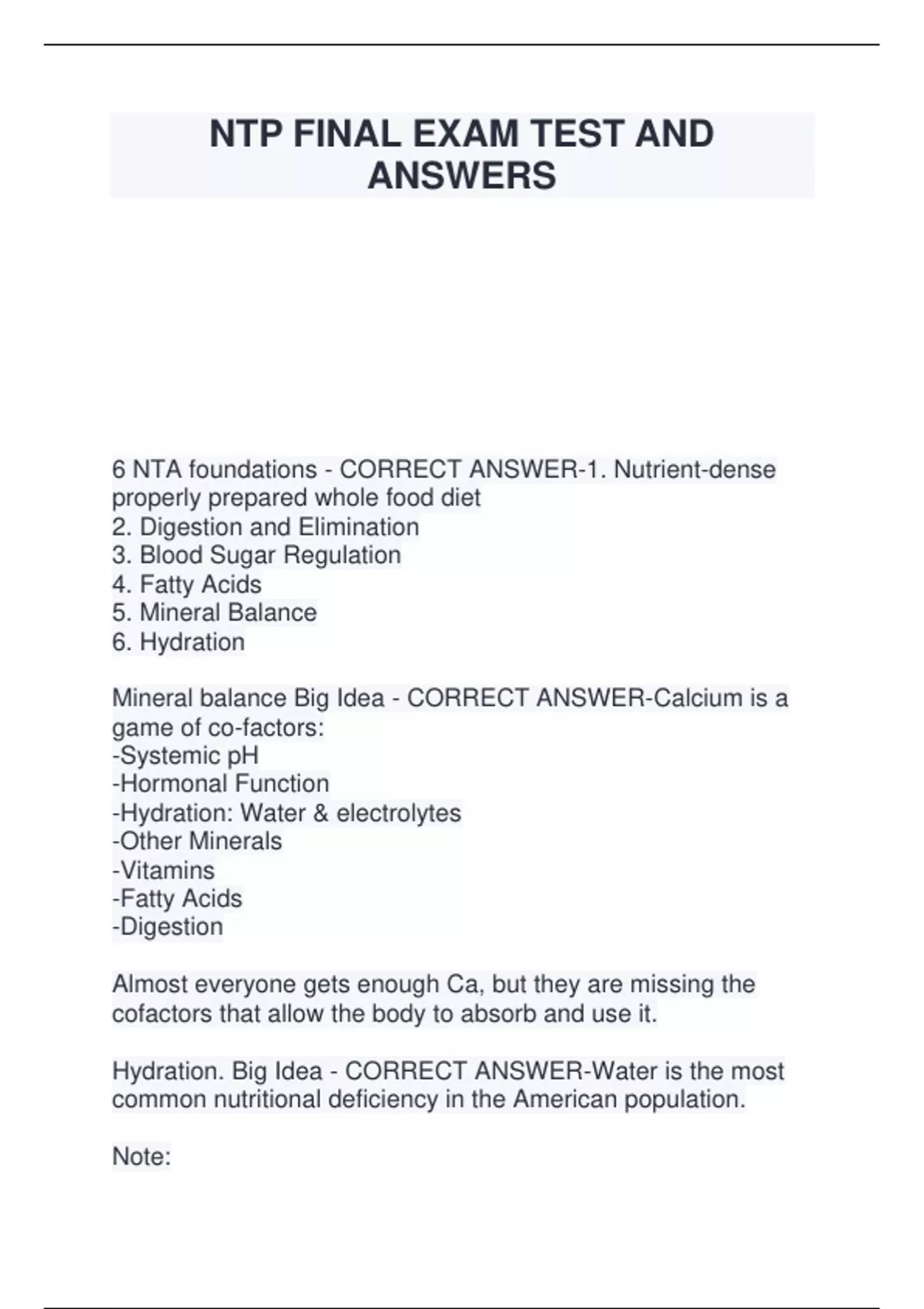 NTP FINAL EXAM TEST AND ANSWERS

6 NTA foundations - CORRECT ANSWER-1. Nutrient-dense properly prepared whole food diet
2. Digestion and Elimination
3. Blood Sugar Regulation
4. Fatty Acids
5. Mineral Balance
6. Hydration

Mineral balance Big Idea - CORRECT ANSWER-Calcium is a game of co-factors:
-Systemic pH
-Hormonal Function
-Hydration: Water & electrolytes
-Other Minerals
-Vitamins
-Fatty Acids
-Digestion

Almost everyone gets enough Ca, but they are missing the cofactors that allow the body to absorb and use it.

Hydration. Big Idea - CORRECT ANSWER-Water is the most common nutritional deficiency in the American population.

Note: